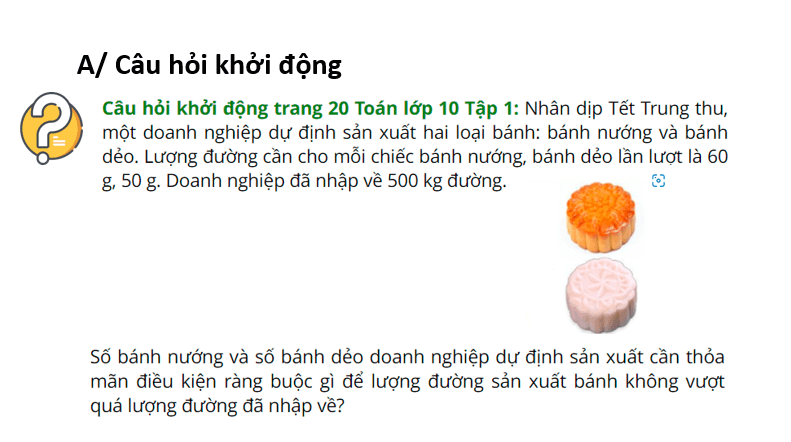 A/ Câu hỏi khởi động

Câu hỏi khởi động trang 20 Toán lớp 10 Tập 1: Nhân dịp Tết Trung thu, một doanh nghiệp dự định sản xuất hai loại bánh: bánh nướng và bánh dẻo. Lượng đường cần cho mỗi chiếc bánh nướng, bánh dẻo lần lượt là 60 g, 50 g. Doanh nghiệp đã nhập về 500 kg đường.

Số bánh nướng và số bánh dẻo doanh nghiệp dự định sản xuất cần thỏa mãn điều kiện ràng buộc gì để lượng đường sản xuất bánh không vượt quá lượng đường đã nhập về?